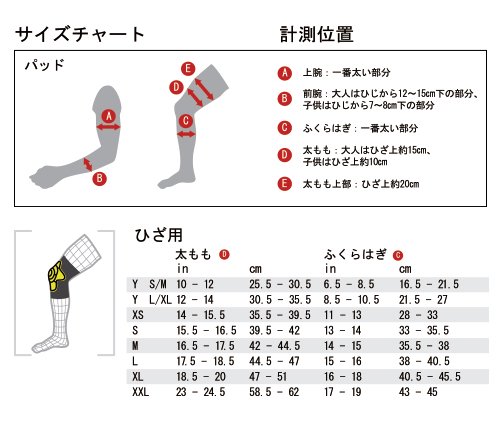 サイズチャート

計測位置

パッド

A

B

E

D

C

A 上腕：一番太い部分

B 前腕：大人はひじから12～15cm下の部分、子供はひじから7～8cm下の部分

C ふくらはぎ：一番太い部分

D 太もも：大人はひざ上約15cm、子供はひざ上約10cm

E 太もも上部：ひざ上約20cm

ひざ用

| | 太もも D in | cm | ふくらはぎ C in | cm |
|---|---|---|---|---|
| Y S/M | 10 - 12 | 25.5 - 30.5 | 6.5 - 8.5 | 16.5 - 21.5 |
| Y L/XL | 12 - 14 | 30.5 - 35.5 | 8.5 - 10.5 | 21.5 - 27 |
| XS | 14 - 15.5 | 35.5 - 39.5 | 11 - 13 | 28 - 33 |
| S | 15.5 - 16.5 | 39.5 - 42 | 13 - 14 | 33 - 35.5 |
| M | 16.5 - 17.5 | 42 - 44.5 | 14 - 15 | 35.5 - 38 |
| L | 17.5 - 18.5 | 44.5 - 47 | 15 - 16 | 38 - 40.5 |
| XL | 18.5 - 20 | 47 - 51 | 16 - 18 | 40.5 - 45.5 |
| XXL | 23 - 24.5 | 58.5 - 62 | 17 - 19 | 43 - 45 |